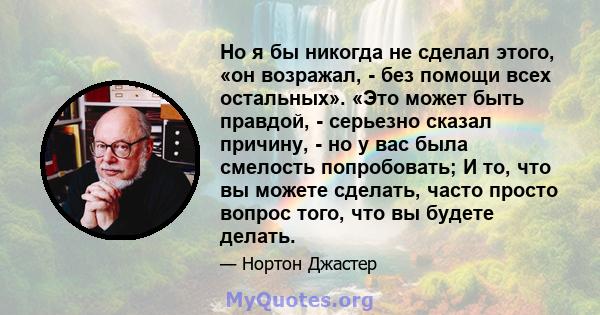 Но я бы никогда не сделал этого, «он возражал, - без помощи всех остальных». «Это может быть правдой, - серьезно сказал причину, - но у вас была смелость попробовать; И то, что вы можете сделать, часто просто вопрос того, что вы будете делать.

— Нортон Джастер

MyQuotes.org